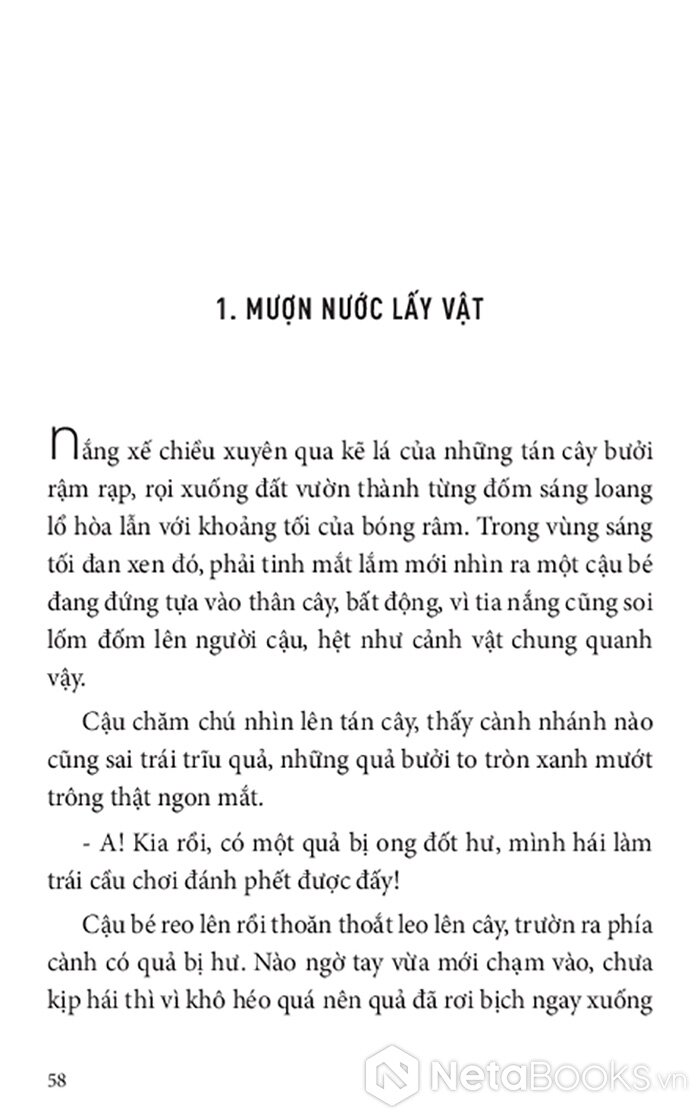 1. MƯỢN NƯỚC LẤY VẬT

Nắng xế chiều xuyên qua kẽ lá của những tán cây bưởi rậm rạp, rọi xuống đất vườn thành từng đốm sáng loang lổ hòa lẫn với khoảng tối của bóng râm. Trong vùng sáng tối đan xen đó, phải tinh mắt lắm mới nhìn ra một cậu bé đang đứng tựa vào thân cây, bất động, vì tia nắng cũng soi lốm đốm lên người cậu, hệt như cảnh vật chung quanh vậy.

Cậu chăm chú nhìn lên tán cây, thấy cành nhánh nào cũng sai trái trĩu quả, những quả bưởi to tròn xanh mướt trông thật ngon mắt.

- A! Kia rồi, có một quả bị ong đốt hư, mình hái làm trái cầu chơi đánh phết được đấy!

Cậu bé reo lên rồi thoăn thoắt leo lên cây, trườn ra phía cành có quả bị hư. Nào ngờ tay vừa mới chạm vào, chưa kịp hái thì vì khô héo quá nên quả đã rơi bịch ngay xuống

58

NetaBooks.vn